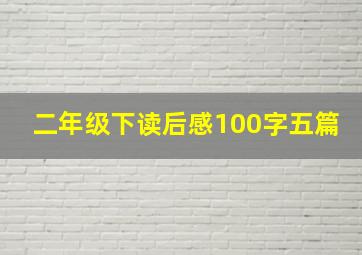 二年级下读后感100字五篇